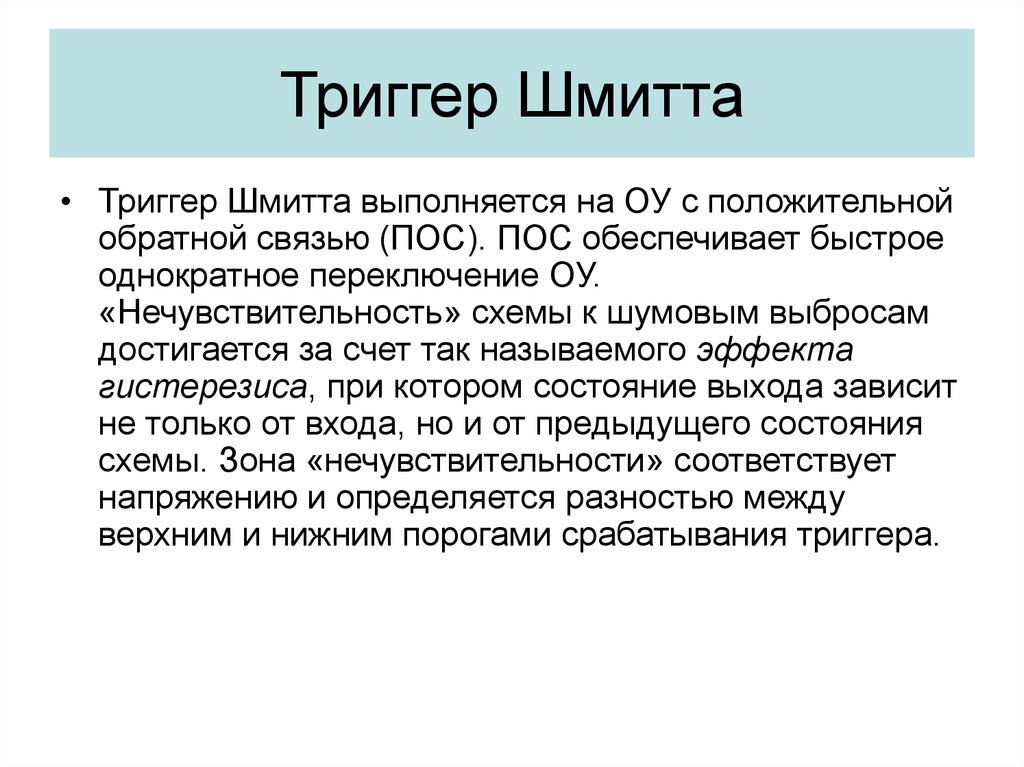 Триггер Шмитта

• Триггер Шмитта выполняется на ОУ с положительной обратной связью (ПОС). ПОС обеспечивает быстрое однократное переключение ОУ. «Нечувствительность» схемы к шумовым выбросам достигается за счет так называемого эффекта гистерезиса, при котором состояние выхода зависит не только от входа, но и от предыдущего состояния схемы. Зона «нечувствительности» соответствует напряжению и определяется разностью между верхним и нижним порогами срабатывания триггера.